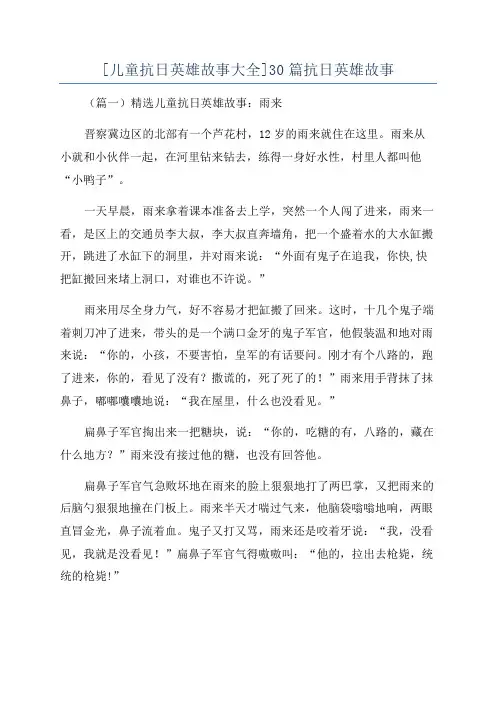 [儿童抗日英雄故事大全]30 篇抗日英雄故事

（篇一）精选儿童抗日英雄故事：雨来

晋察冀边区的北部有一个芦花村，12 岁的雨来就住在这里。雨来从小就和小伙伴一起，在河里钻来钻去，练得一身好水性，村里人都叫他“小鸭子”。

一天早晨，雨来拿着课本准备去上学，突然一个人闯了进来，雨来一看，是区上的交通员李大叔，李大叔直奔墙角，把一个盛着水的大水缸搬开，跳进了水缸下的洞里，并对雨来说：“外面有鬼子在追我，你快,快把缸搬回来堵上洞口，对谁也不许说。”

雨来用尽全身力气，好不容易才把缸搬了回来。这时，十几个鬼子端着刺刀冲了进来，带头的是一个满口金牙的鬼子军官，他假装温和地对雨来说：“你的，小孩，不要害怕，皇军的有话要问。刚才有个八路的，跑了进来，你的，看见了没有？撒谎的，死了死了的！”雨来用手背抹了抹鼻子，嘟嘟囔囔地说：“我在屋里，什么也没看见。”

扁鼻子军官掏出来一把糖块，说：“你的，吃糖的有，八路的，藏在什么地方？”雨来没有接过他的糖，也没有回答他。

扁鼻子军官气急败坏地在雨来的脸上狠狠地打了两巴掌，又把雨来的后脑勺狠狠地撞在门板上。雨来半天才喘过气来，他脑袋嗡嗡地响，两眼直冒金光，鼻子流着血。鬼子又打又骂，雨来还是咬着牙说：“我，没看见，我就是没看见！”扁鼻子军官气得嗷嗷叫：“他的，拉出去枪毙，统统的枪毙!”